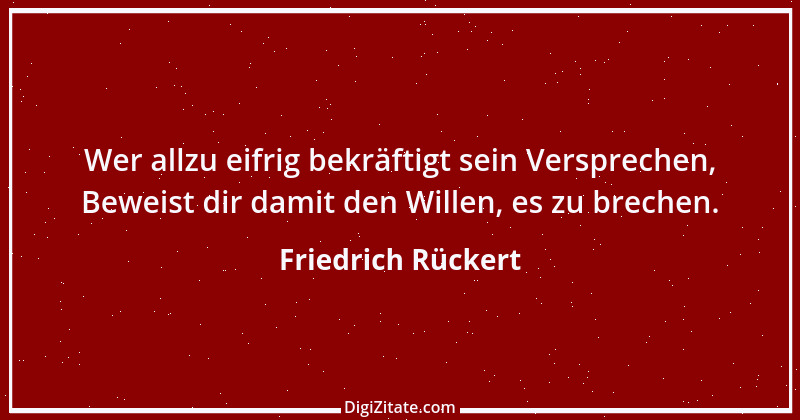 Wer allzu eifrig bekräftigt sein Versprechen,
Beweist dir damit den Willen, es zu brechen.

Friedrich Rückert

DigiZitate.com